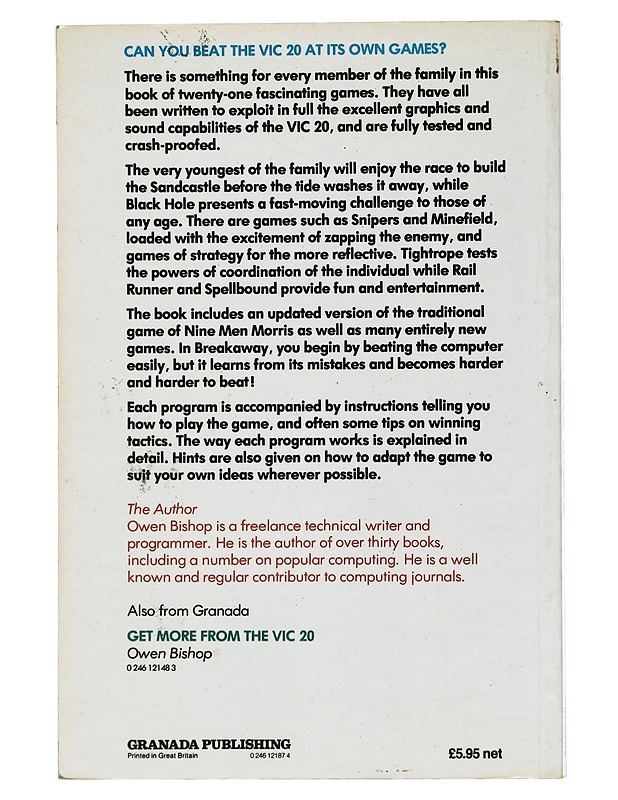 CAN YOU BEAT THE VIC 20 AT ITS OWN GAMES?

There is something for every member of the family in this book of twenty-one fascinating games. They have all been written to exploit in full the excellent graphics and sound capabilities of the VIC 20, and are fully tested and crash-proofed.

The very youngest of the family will enjoy the race to build the Sandcastle before the tide washes it away, while Black Hole presents a fast-moving challenge to those of any age. There are games such as Snipers and Minefield, loaded with the excitement of zapping the enemy, and games of strategy for the more reflective. Tightrope tests the powers of coordination of the individual while Rail Runner and Spellbound provide fun and entertainment.

The book includes an updated version of the traditional game of Nine Men Morris as well as many entirely new games. In Breakaway, you begin by beating the computer easily, but it learns from its mistakes and becomes harder and harder to beat!

Each program is accompanied by instructions telling you how to play the game, and often some tips on winning tactics. The way each program works is explained in detail. Hints are also given on how to adapt the game to suit your own ideas wherever possible.

The Author
Owen Bishop is a freelance technical writer and programmer. He is the author of over thirty books, including a number on popular computing. He is a well known and regular contributor to computing journals.

Also from Granada

GET MORE FROM THE VIC 20
Owen Bishop
0 246 12148 3

GRANADA PUBLISHING
Printed in Great Britain 0 246 12187 4

£5.95 net